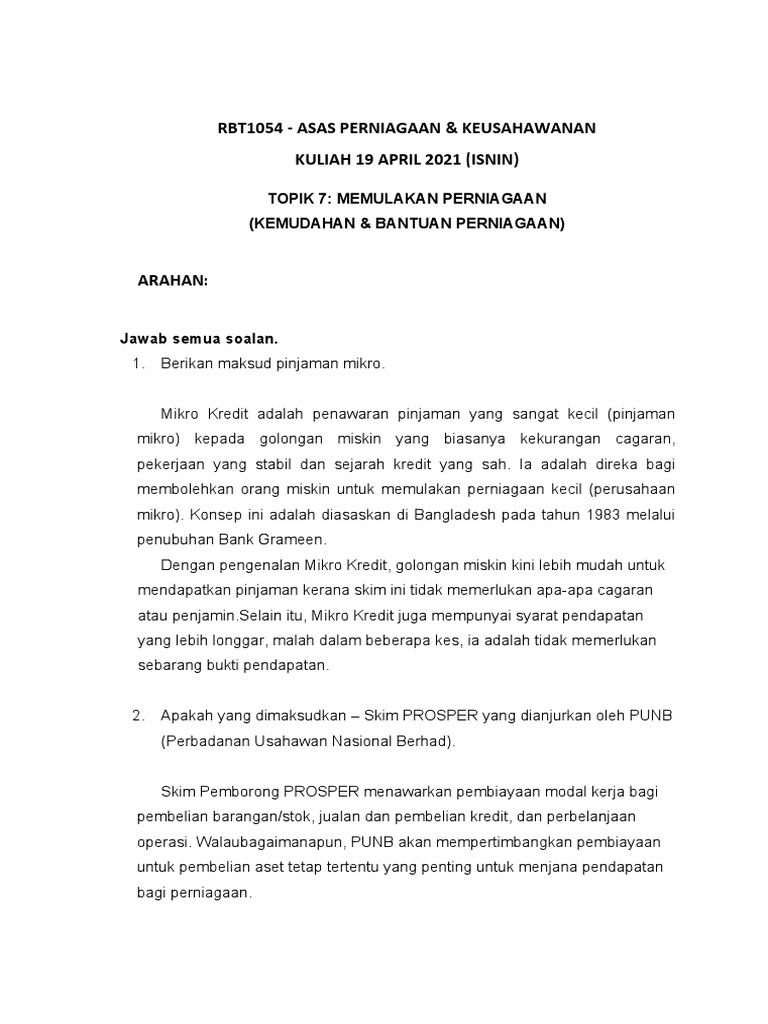 RBT1054 - ASAS PERNIAGAAN & KEUSAHAWANAN

KULIAH 19 APRIL 2021 (ISNIN)

TOPIK 7: MEMULAKAN PERNIAGAAN
(KEMUDAHAN & BANTUAN PERNIAGAAN)

ARAHAN:

Jawab semua soalan.

1. Berikan maksud pinjaman mikro.

Mikro Kredit adalah penawaran pinjaman yang sangat kecil (pinjaman mikro) kepada golongan miskin yang biasanya kekurangan cagaran, pekerjaan yang stabil dan sejarah kredit yang sah. Ia adalah direka bagi membolehkan orang miskin untuk memulakan perniagaan kecil (perusahaan mikro). Konsep ini adalah diasaskan di Bangladesh pada tahun 1983 melalui penubuhan Bank Grameen.

Dengan pengenalan Mikro Kredit, golongan miskin kini lebih mudah untuk mendapatkan pinjaman kerana skim ini tidak memerlukan apa-apa cagaran atau penjamin.Selain itu, Mikro Kredit juga mempunyai syarat pendapatan yang lebih longgar, malah dalam beberapa kes, ia adalah tidak memerlukan sebarang bukti pendapatan.

2. Apakah yang dimaksudkan – Skim PROSPER yang dianjurkan oleh PUNB (Perbadanan Usahawan Nasional Berhad).

Skim Pemborong PROSPER menawarkan pembiayaan modal kerja bagi pembelian barangan/stok, jualan dan pembelian kredit, dan perbelanjaan operasi. Walaubagaimanapun, PUNB akan mempertimbangkan pembiayaan untuk pembelian aset tetap tertentu yang penting untuk menjana pendapatan bagi perniagaan.